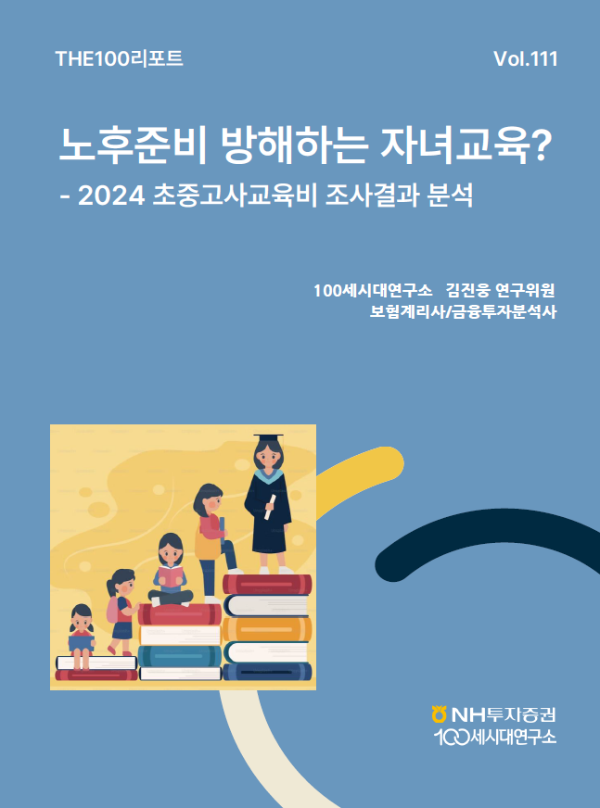 THE100리포트

Vol.111

노후준비 방해하는 자녀교육?

- 2024 초중고사교육비 조사결과 분석

100세시대연구소 김진웅 연구위원
보험계리사/금융투자분석사

NH투자증권
100세시대연구소